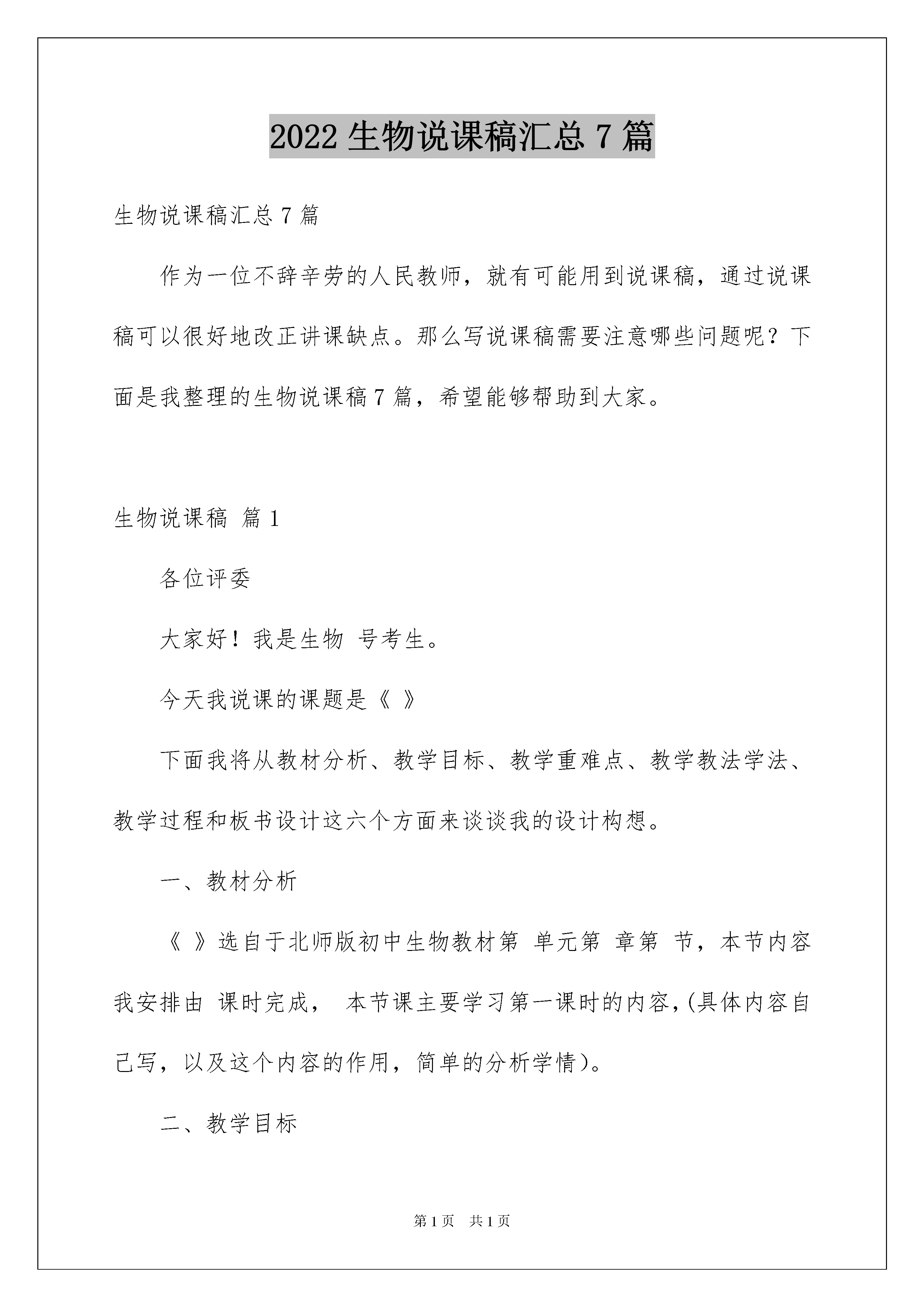 2022 生物说课稿汇总 7 篇

生物说课稿汇总 7 篇

作为一位不辞辛劳的人民教师，就有可能用到说课稿，通过说课稿可以很好地改正讲课缺点。那么写说课稿需要注意哪些问题呢？下面是我整理的生物说课稿 7 篇，希望能够帮助到大家。

生物说课稿 篇 1

各位评委

大家好！我是生物 号考生。

今天我说课的课题是《 》

下面我将从教材分析、教学目标、教学重难点、教学教法学法、教学过程和板书设计这六个方面来谈谈我的设计构想。

一、教材分析

《 》选自于北师版初中生物教材第 单元第 章第 节，本节内容我安排由 课时完成， 本节课主要学习第一课时的内容，(具体内容自己写，以及这个内容的作用，简单的分析学情)。

二、教学目标

第 1 页 共 1 页